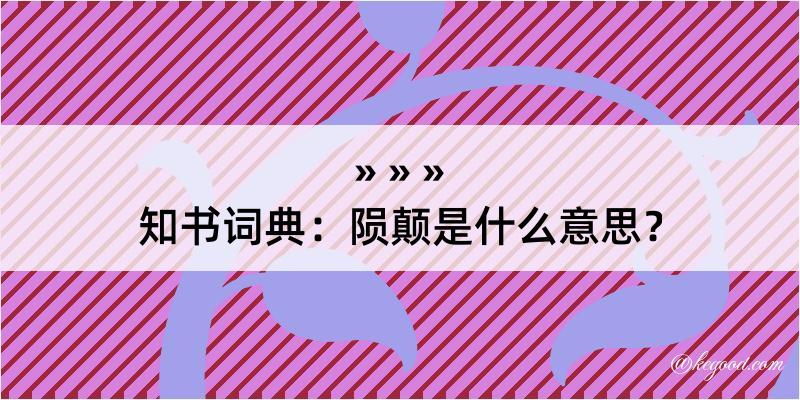 » » »

知书词典：陨颠是什么意思？

@kegood.com